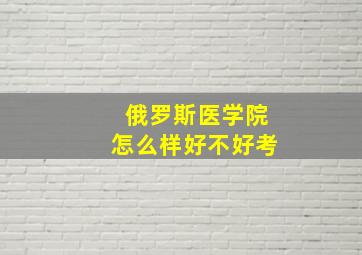 俄罗斯医学院
怎么样好不好考